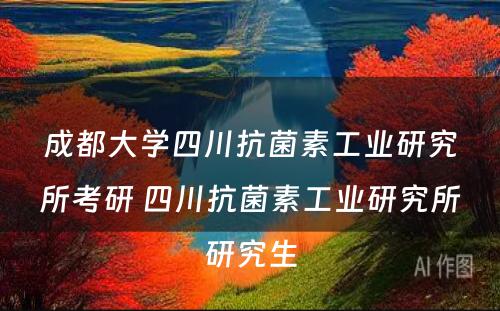 成都大学四川抗菌素工业研究所考研 四川抗菌素工业研究所研究生

AI 作图